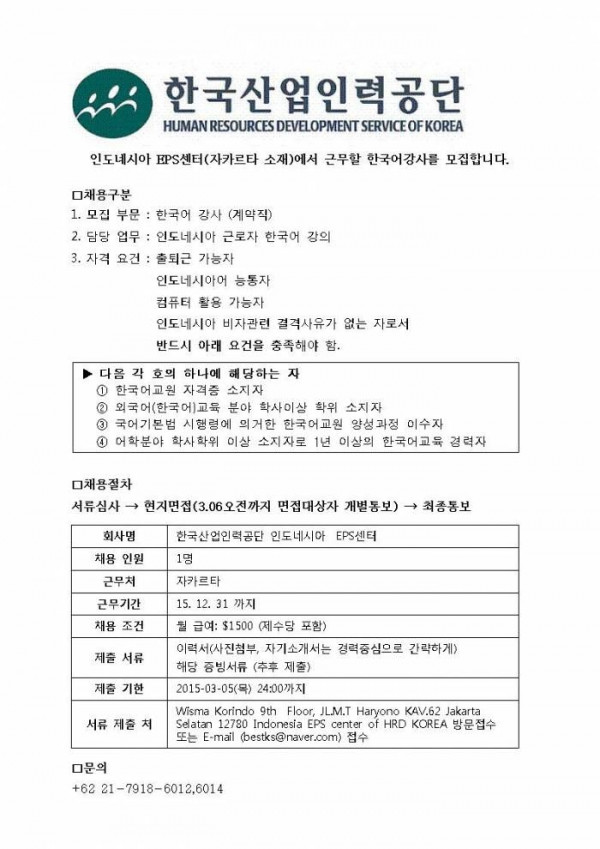 한국산업인력공단
HUMAN RESOURCES DEVELOPMENT SERVICE OF KOREA

인도네시아 EPS센터(자카르타 소재)에서 근무할 한국어강사를 모집합니다.

□채용구분
1. 모집 부문 : 한국어 강사 (계약직)
2. 담당 업무 : 인도네시아 근로자 한국어 강의
3. 자격 요건 : 출퇴근 가능자
인도네시아어 능통자
컴퓨터 활용 가능자
인도네시아 비자관련 결격사유가 없는 자로서
반드시 아래 요건을 충족해야 함.

▶ 다음 각 호의 하나에 해당하는 자
① 한국어교원 자격증 소지자
② 외국어(한국어)교육 분야 학사이상 학위 소지자
③ 국어기본법 시행령에 의거한 한국어교원 양성과정 이수자
④ 어학분야 학사학위 이상 소지자로 1년 이상의 한국어교육 경력자

□채용절차
서류심사 → 현지면접(3.06오전까지 면접대상자 개별통보) → 최종통보

| 회사명 | 한국산업인력공단 인도네시아 EPS센터 |
|---|---|
| 채용 인원 | 1명 |
| 근무처 | 자카르타 |
| 근무기간 | 15. 12. 31 까지 |
| 채용 조건 | 월 급여: $1500 (제수당 포함) |
| 제출 서류 | 이력서(사진첨부, 자기소개서는 경력중심으로 간략하게) 해당 증빙서류 (추후 제출) |
| 제출 기한 | 2015-03-05(목) 24:00까지 |
| 서류 제출 처 | Wisma Korindo 9th Floor, JL.M.T Haryono KAV.62 Jakarta Selatan 12780 Indonesia EPS center of HRD KOREA 방문접수 또는 E-mail (bestks@naver.com) 접수 |

□문의
+62 21-7918-6012,6014